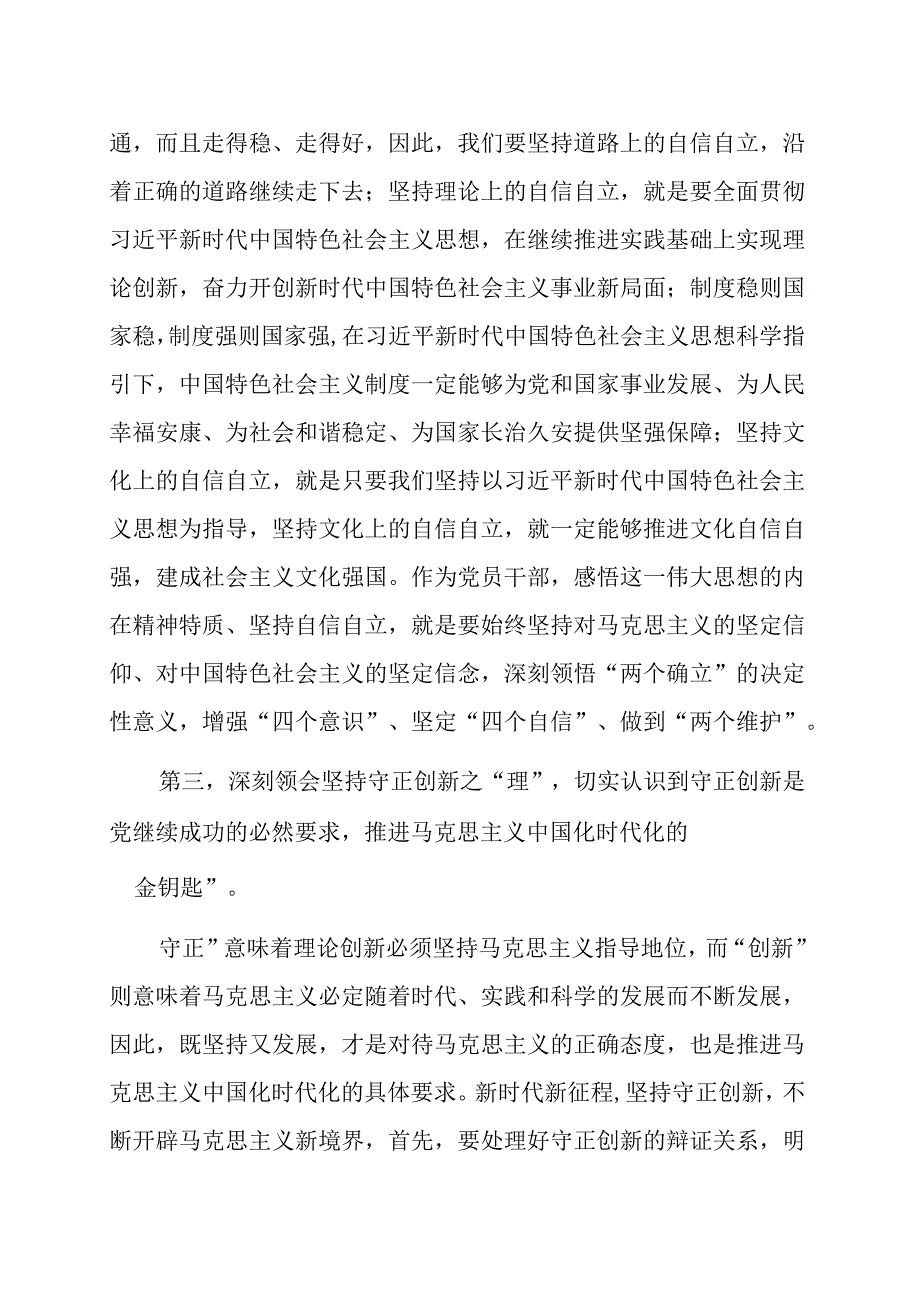 通，而且走得稳、走得好，因此，我们要坚持道路上的自信自立，沿着正确的道路继续走下去；坚持理论上的自信自立，就是要全面贯彻习近平新时代中国特色社会主义思想，在继续推进实践基础上实现理论创新，奋力开创新时代中国特色社会主义事业新局面；制度稳则国家稳，制度强则国家强，在习近平新时代中国特色社会主义思想科学指引下，中国特色社会主义制度一定能够为党和国家事业发展、为人民幸福安康、为社会和谐稳定、为国家长治久安提供坚强保障；坚持文化上的自信自立，就是只要我们坚持以习近平新时代中国特色社会主义思想为指导，坚持文化上的自信自立，就一定能够推进文化自信自强，建成社会主义文化强国。作为党员干部，感悟这一伟大思想的内在精神特质、坚持自信自立，就是要始终坚持对马克思主义的坚定信仰、对中国特色社会主义的坚定信念，深刻领悟“两个确立”的决定性意义，增强“四个意识”、坚定“四个自信”、做到“两个维护”。

第三，深刻领会坚持守正创新之“理”，切实认识到守正创新是党继续成功的必然要求，推进马克思主义中国化时代化的

金钥匙”。

守正”意味着理论创新必须坚持马克思主义指导地位，而“创新”则意味着马克思主义必定随着时代、实践和科学的发展而不断发展，因此，既坚持又发展，才是对待马克思主义的正确态度，也是推进马克思主义中国化时代化的具体要求。新时代新征程，坚持守正创新，不断开辟马克思主义新境界，首先，要处理好守正创新的辩证关系，明